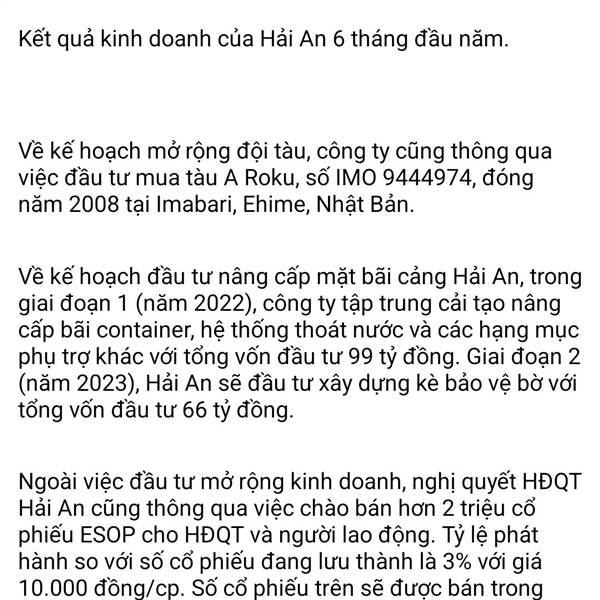 Kết quả kinh doanh của Hải An 6 tháng đầu năm.

Về kế hoạch mở rộng đội tàu, công ty cũng thông qua việc đầu tư mua tàu A Roku, số IMO 9444974, đóng năm 2008 tại Imabari, Ehime, Nhật Bản.

Về kế hoạch đầu tư nâng cấp mặt bãi cảng Hải An, trong giai đoạn 1 (năm 2022), công ty tập trung cải tạo nâng cấp bãi container, hệ thống thoát nước và các hạng mục phụ trợ khác với tổng vốn đầu tư 99 tỷ đồng. Giai đoạn 2 (năm 2023), Hải An sẽ đầu tư xây dựng kè bảo vệ bờ với tổng vốn đầu tư 66 tỷ đồng.

Ngoài việc đầu tư mở rộng kinh doanh, nghị quyết HĐQT Hải An cũng thông qua việc chào bán hơn 2 triệu cổ phiếu ESOP cho HĐQT và người lao động. Tỷ lệ phát hành so với số cổ phiếu đang lưu thành là 3% với giá 10.000 đồng/cp. Số cổ phiếu trên sẽ được bán trong